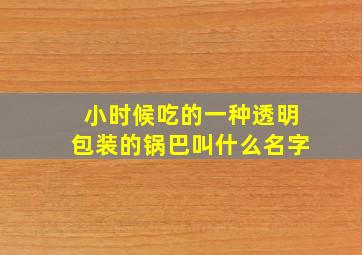 小时候吃的一种透明包装的锅巴叫什么名字